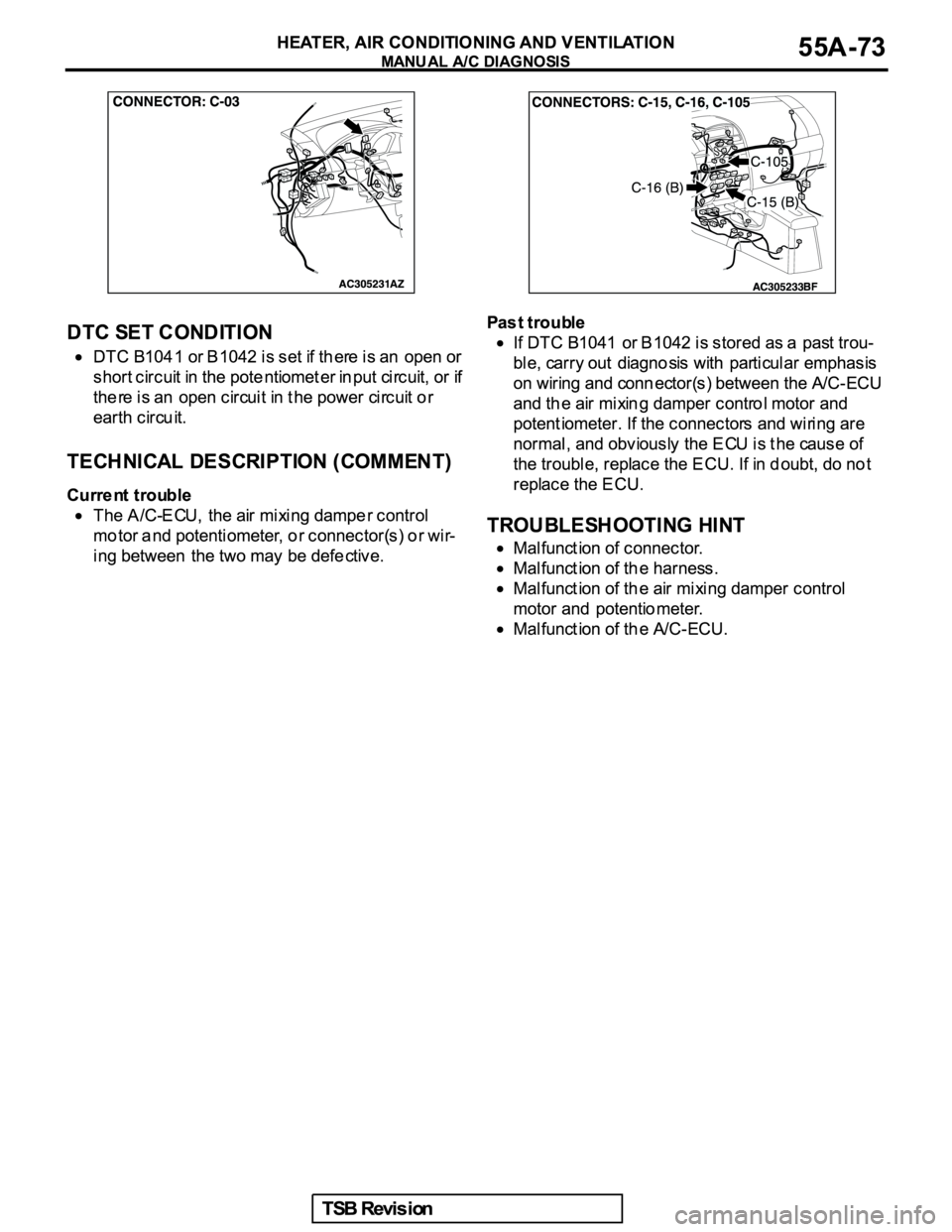 HEATER, AIR CONDITIONING AND VENTILATION
MANUAL A/C DIAGNOSIS
55A-73

CONNECTOR: C-03

AC305231AZ

CONNECTORS: C-15, C-16, C-105

C-105

C-16 (B)

C-15 (B)

AC305233BF

DTC SET CONDITION

• DTC B1041 or B1042 is set if there is an open or short circuit in the potentiometer input circuit, or if there is an open circuit in the power circuit or earth circuit.

TECHNICAL DESCRIPTION (COMMENT)

Current trouble

• The A/C-ECU, the air mixing damper control motor and potentiometer, or connector(s) or wiring between the two may be defective.

Past trouble

• If DTC B1041 or B1042 is stored as a past trouble, carry out diagnosis with particular emphasis on wiring and connector(s) between the A/C-ECU and the air mixing damper control motor and potentiometer. If the connectors and wiring are normal, and obviously the ECU is the cause of the trouble, replace the ECU. If in doubt, do not replace the ECU.

TROUBLESHOOTING HINT

• Malfunction of connector.
• Malfunction of the harness.
• Malfunction of the air mixing damper control motor and potentiometer.
• Malfunction of the A/C-ECU.

TSB Revision

carmanualsonline.info